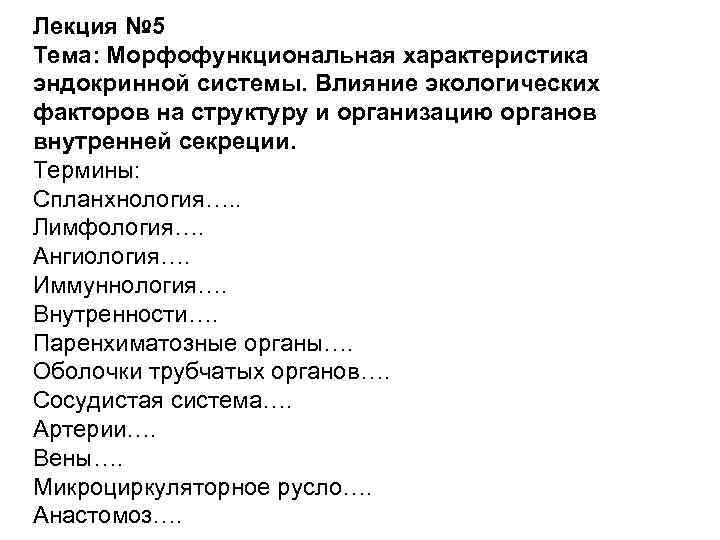 Лекция №5
Тема: Морфофункциональная характеристика эндокринной системы. Влияние экологических факторов на структуру и организацию органов внутренней секреции.
Термины:
Спланхнология…..
Лимфология….
Ангиология….
Иммуннология….
Внутренности….
Паренхиматозные органы….
Оболочки трубчатых органов….
Сосудистая система….
Артерии….
Вены….
Микроциркуляторное русло….
Анастомоз….